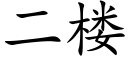 二楼